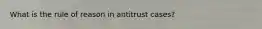 What is the rule of reason in antitrust cases?